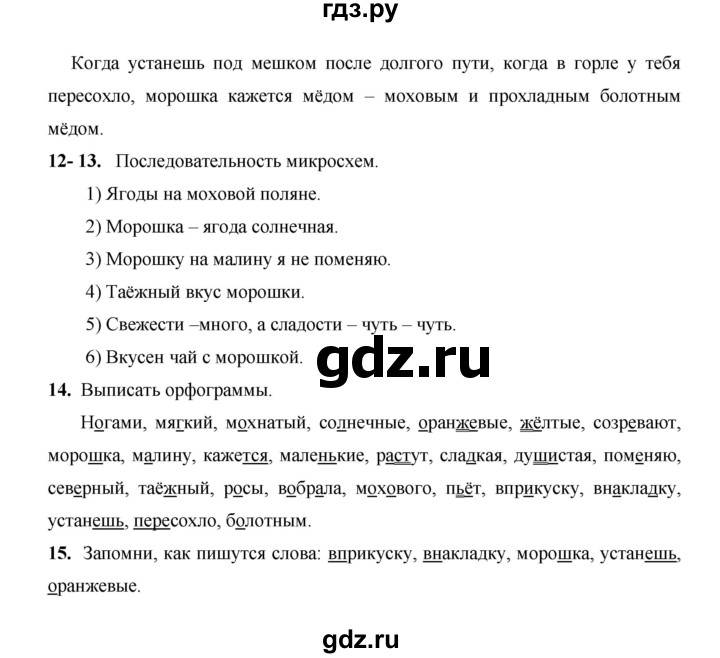 гдз.ру

Когда устанешь под мешком после долгого пути, когда в горле у тебя пересохло, морошка кажется мёдом – моховым и прохладным болотным мёдом.

12- 13. Последовательность микросхем.

1) Ягоды на моховой поляне.

2) Морошка – ягода солнечная.

3) Морошку на малину я не поменяю.

4) Таёжный вкус морошки.

5) Свежести –много, а сладости – чуть – чуть.

6) Вкусен чай с морошкой.

gdz.ru

14. Выписать орфограммы.

Ногами, мягкий, мохнатый, солнечные, оранжевые, жёлтые, созревают, морошка, малину, кажется, маленькие, растут, сладкая, душистая, поменяю, северный, таёжный, росы, вобрала, мохового, пьёт, вприкуску, внакладку, устанешь, пересохло, болотным.

15. Запомни, как пишутся слова: вприкуску, внакладку, морошка, устанешь, оранжевые.

gdz.ru